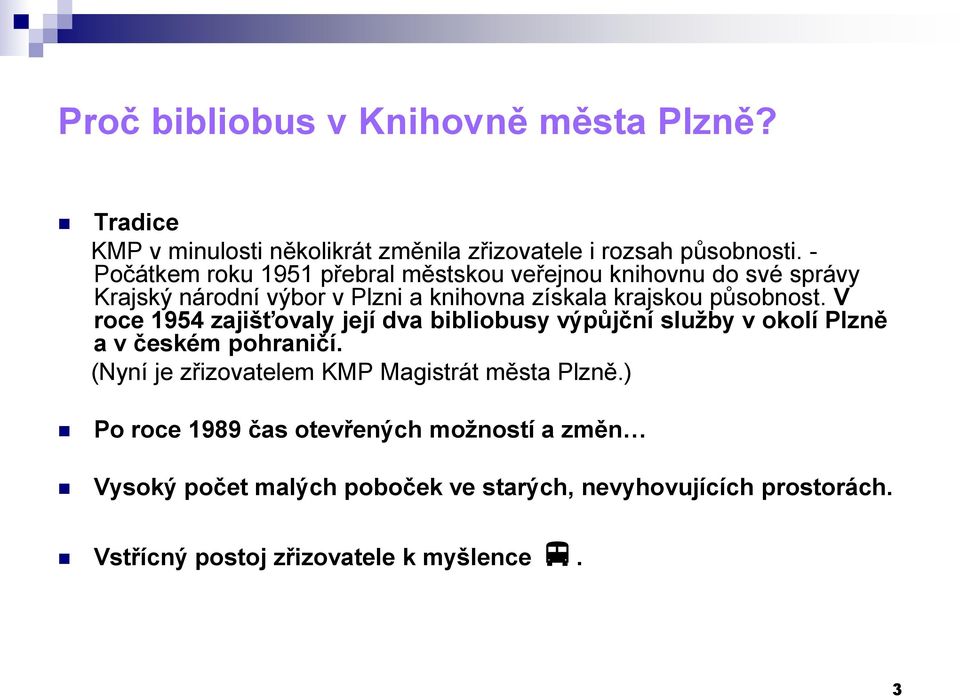 Proč bibliobus v Knihovně města Plzně?

Tradice
KMP v minulosti několikrát změnila zřizovatele i rozsah působnosti. - Počátkem roku 1951 přebral městskou veřejnou knihovnu do své správy Krajský národní výbor v Plzni a knihovna získala krajskou působnost. V roce 1954 zajišťovaly její dva bibliobusy výpůjční služby v okolí Plzně a v českém pohraničí.
(Nyní je zřizovatelem KMP Magistrát města Plzně.)

Po roce 1989 čas otevřených možností a změn…

Vysoký počet malých poboček ve starých, nevyhovujících prostorách.

Vstřícný postoj zřizovatele k myšlence .

3